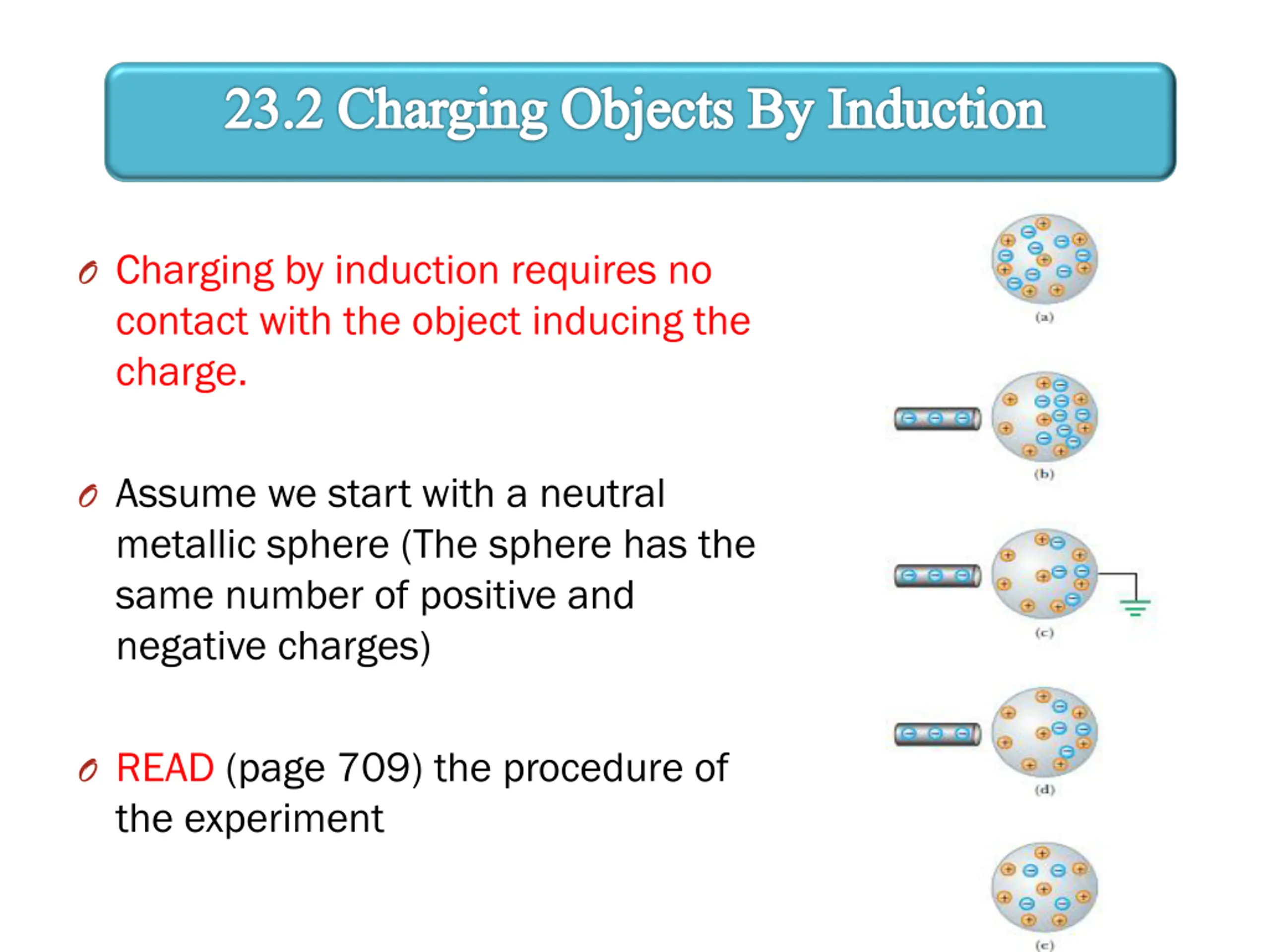 23.2 Charging Objects By Induction

Charging by induction requires no contact with the object inducing the charge.

Assume we start with a neutral metallic sphere (The sphere has the same number of positive and negative charges)

READ (page 709) the procedure of the experiment

(a)

(b)

(c)

(d)

(e)